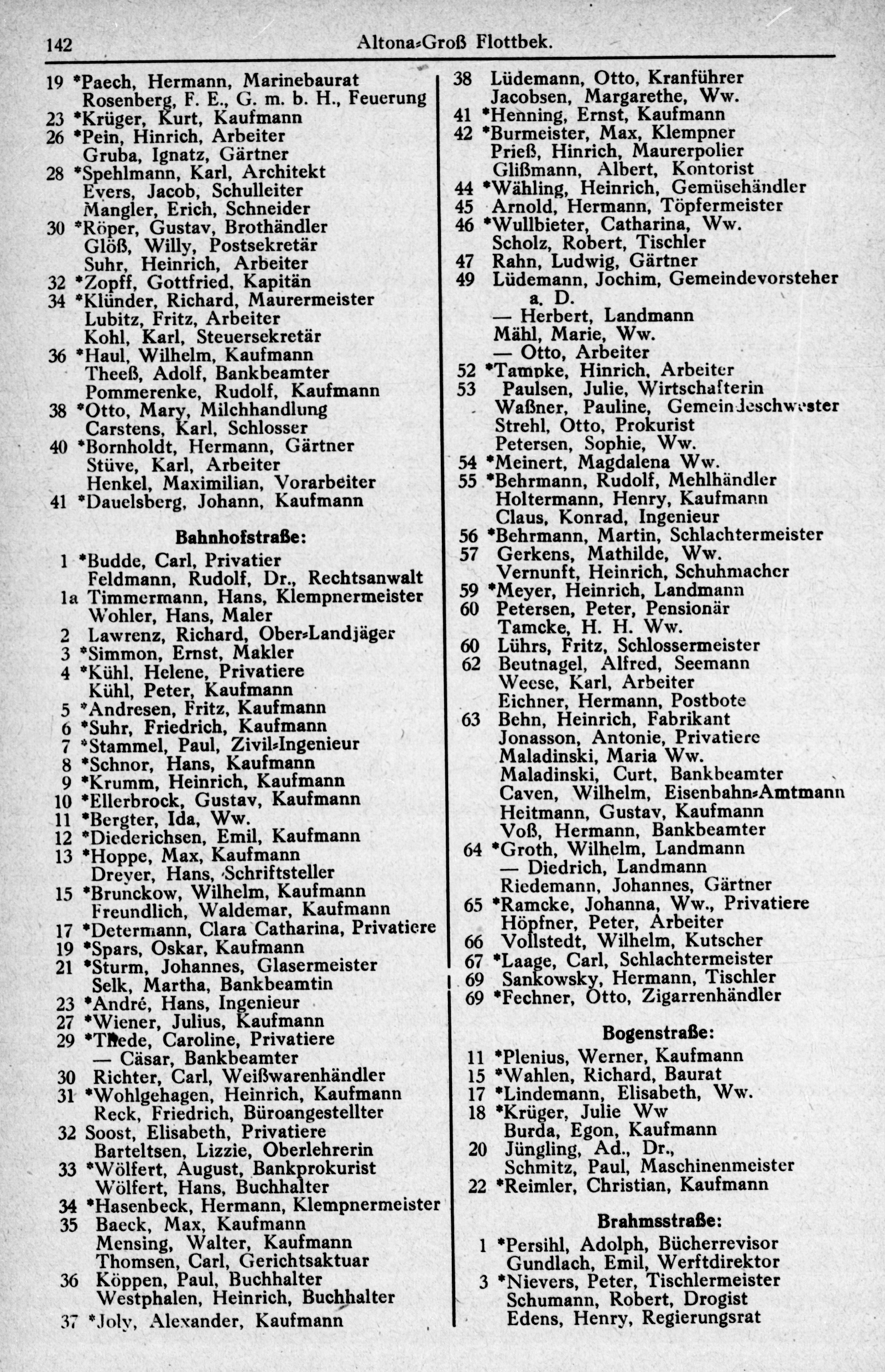 142 Altona-Groß Flottbek.

19 *Paech, Hermann, Marinebaurat
Rosenberg, F. E., G. m. b. H., Feuerung
23 *Krüger, Kurt, Kaufmann
26 *Pein, Hinrich, Arbeiter
Gruba, Ignatz, Gärtner
28 *Spehlmann, Karl, Architekt
Evers, Jacob, Schulleiter
Mangler, Erich, Schneider
30 *Röper, Gustav, Brothändler
Glöß, Willy, Postsekretär
Suhr, Heinrich, Arbeiter
32 *Zopff, Gottfried, Kapitän
34 *Klünder, Richard, Maurermeister
Lubitz, Fritz, Arbeiter
Kohl, Karl, Steuersekretär
36 *Haul, Wilhelm, Kaufmann
Theeß, Adolf, Bankbeamter
Pommerenke, Rudolf, Kaufmann
38 *Otto, Mary, Milchhandlung
Carstens, Karl, Schlosser
40 *Bornholdt, Hermann, Gärtner
Stüve, Karl, Arbeiter
Henkel, Maximilian, Vorarbeiter
41 *Dauelsberg, Johann, Kaufmann

Bahnhofstraße:

1 *Budde, Carl, Privatier
Feldmann, Rudolf, Dr., Rechtsanwalt
1a Timmermann, Hans, Klempnermeister
Wohler, Hans, Maler
2 Lawrenz, Richard, Ober-Landjäger
3 *Simmon, Ernst, Makler
4 *Kühl, Helene, Privatiere
Kühl, Peter, Kaufmann
5 *Andresen, Fritz, Kaufmann
6 *Suhr, Friedrich, Kaufmann
7 *Stammel, Paul, Zivil-Ingenieur
8 *Schnor, Hans, Kaufmann
9 *Krumm, Heinrich, Kaufmann
10 *Ellerbrock, Gustav, Kaufmann
11 *Bergter, Ida, Ww.
12 *Diederichsen, Emil, Kaufmann
13 *Hoppe, Max, Kaufmann
Dreyer, Hans, Schriftsteller
15 *Brunckow, Wilhelm, Kaufmann
Freundlich, Waldemar, Kaufmann
17 *Determann, Clara Catharina, Privatiere
19 *Spars, Oskar, Kaufmann
21 *Sturm, Johannes, Glasermeister
Selk, Martha, Bankbeamtin
23 *André, Hans, Ingenieur
27 *Wiener, Julius, Kaufmann
29 *Thede, Caroline, Privatiere
— Cäsar, Bankbeamter
30 Richter, Carl, Weißwarenhändler
31 *Wohlgehagen, Heinrich, Kaufmann
Reck, Friedrich, Büroangestellter
32 Soost, Elisabeth, Privatiere
Barteltsen, Lizzie, Oberlehrerin
33 *Wölfert, August, Bankprokurist
Wölfert, Hans, Buchhalter
34 *Hasenbeck, Hermann, Klempnermeister
35 Baeck, Max, Kaufmann
Mensing, Walter, Kaufmann
Thomsen, Carl, Gerichtsaktuar
36 Köppen, Paul, Buchhalter
Westphalen, Heinrich, Buchhalter
37 *Joly, Alexander, Kaufmann

38 Lüdemann, Otto, Kranführer
Jacobsen, Margarethe, Ww.
41 *Henning, Ernst, Kaufmann
42 *Burmeister, Max, Klempner
Prieß, Hinrich, Maurerpolier
Glißmann, Albert, Kontorist
44 *Wähling, Heinrich, Gemüsehändler
45 Arnold, Hermann, Töpfermeister
46 *Wullbieter, Catharina, Ww.
Scholz, Robert, Tischler
47 Rahn, Ludwig, Gärtner
49 Lüdemann, Jochim, Gemeindevorsteher a. D.
— Herbert, Landmann
Mähl, Marie, Ww.
— Otto, Arbeiter
52 *Tampke, Hinrich, Arbeiter
53 Paulsen, Julie, Wirtschafterin
Waßner, Pauline, Gemeindeschwester
Strehl, Otto, Prokurist
Petersen, Sophie, Ww.
54 *Meinert, Magdalena Ww.
55 *Behrmann, Rudolf, Mehlhändler
Holtermann, Henry, Kaufmann
Claus, Konrad, Ingenieur
56 *Behrmann, Martin, Schlachtermeister
57 Gerkens, Mathilde, Ww.
Vernunft, Heinrich, Schuhmacher
59 *Meyer, Heinrich, Landmann
60 Petersen, Peter, Pensionär
Tamcke, H. H. Ww.
60 Lührs, Fritz, Schlossermeister
62 Beutnagel, Alfred, Seemann
Weese, Karl, Arbeiter
Eichner, Hermann, Postbote
63 Behn, Heinrich, Fabrikant
Jonasson, Antonie, Privatiere
Maladinski, Maria Ww.
Maladinski, Curt, Bankbeamter
Caven, Wilhelm, Eisenbahn-Amtmann
Heitmann, Gustav, Kaufmann
Voß, Hermann, Bankbeamter
64 *Groth, Wilhelm, Landmann
— Diedrich, Landmann
Riedemann, Johannes, Gärtner
65 *Ramcke, Johanna, Ww., Privatiere
Höpfner, Peter, Arbeiter
66 Vollstedt, Wilhelm, Kutscher
67 *Laage, Carl, Schlachtermeister
69 Sankowsky, Hermann, Tischler
69 *Fechner, Otto, Zigarrenhändler

Bogenstraße:

11 *Plenius, Werner, Kaufmann
15 *Wahlen, Richard, Baurat
17 *Lindemann, Elisabeth, Ww.
18 *Krüger, Julie Ww
Burda, Egon, Kaufmann
20 Jüngling, Ad., Dr.,
Schmitz, Paul, Maschinenmeister
22 *Reimler, Christian, Kaufmann

Brahmsstraße:

1 *Persihl, Adolph, Bücherrevisor
Gundlach, Emil, Werftdirektor
3 *Nievers, Peter, Tischlermeister
Schumann, Robert, Drogist
Edens, Henry, Regierungsrat